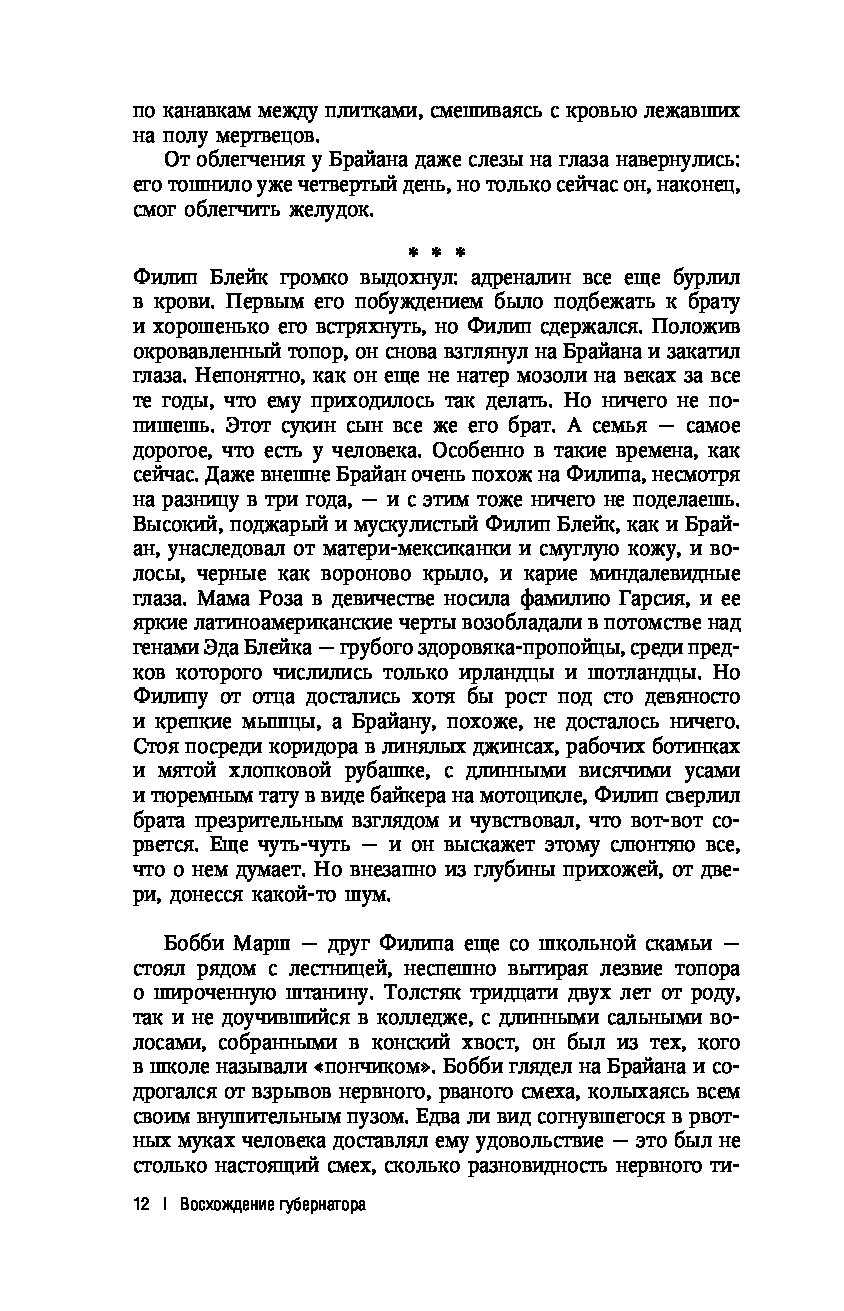 по канавкам между плитками, смешиваясь с кровью лежавших на полу мертвецов.

От облегчения у Брайана даже слезы на глаза навернулись: его тошнило уже четвертый день, но только сейчас он, наконец, смог облегчить желудок.

* * *

Филип Блейк громко выдохнул: адреналин все еще бурлил в крови. Первым его побуждением было подбежать к брату и хорошенько его встряхнуть, но Филип сдержался. Положив окровавленный топор, он снова взглянул на Брайана и закатил глаза. Непонятно, как он еще не натер мозоли на веках за все те годы, что ему приходилось так делать. Но ничего не попишешь. Этот сукин сын все же его брат. А семья — самое дорогое, что есть у человека. Особенно в такие времена, как сейчас. Даже внешне Брайан очень похож на Филипа, несмотря на разницу в три года, — и с этим тоже ничего не поделаешь. Высокий, поджарый и мускулистый Филип Блейк, как и Брайан, унаследовал от матери-мексиканки и смуглую кожу, и волосы, черные как вороново крыло, и карие миндалевидные глаза. Мама Роза в девичестве носила фамилию Гарсия, и ее яркие латиноамериканские черты возобладали в потомстве над генами Эда Блейка — грубого здоровяка-пропойцы, среди предков которого числились только ирландцы и шотландцы. Но Филипу от отца достались хотя бы рост под сто девяносто и крепкие мышцы, а Брайану, похоже, не досталось ничего. Стоя посреди коридора в линялых джинсах, рабочих ботинках и мятой хлопковой рубашке, с длинными висячими усами и тюремным тату в виде байкера на мотоцикле, Филип сверлил брата презрительным взглядом и чувствовал, что вот-вот сорвется. Еще чуть-чуть — и он выскажет этому слюнтяю все, что о нем думает. Но внезапно из глубины прихожей, от двери, донесся какой-то шум.

Бобби Марш — друг Филипа еще со школьной скамьи — стоял рядом с лестницей, неспешно вытирая лезвие топора о широченную штанину. Толстяк тридцати двух лет от роду, так и не доучившийся в колледже, с длинными сальными волосами, собранными в конский хвост, он был из тех, кого в школе называли «пончиком». Бобби глядел на Брайана и содрогался от взрывов нервного, рваного смеха, колыхаясь всем своим внушительным пузом. Едва ли вид согнувшегося в рвотных муках человека доставлял ему удовольствие — это был не столько настоящий смех, сколько разновидность нервного ти-

12 | Восхождение губернатора